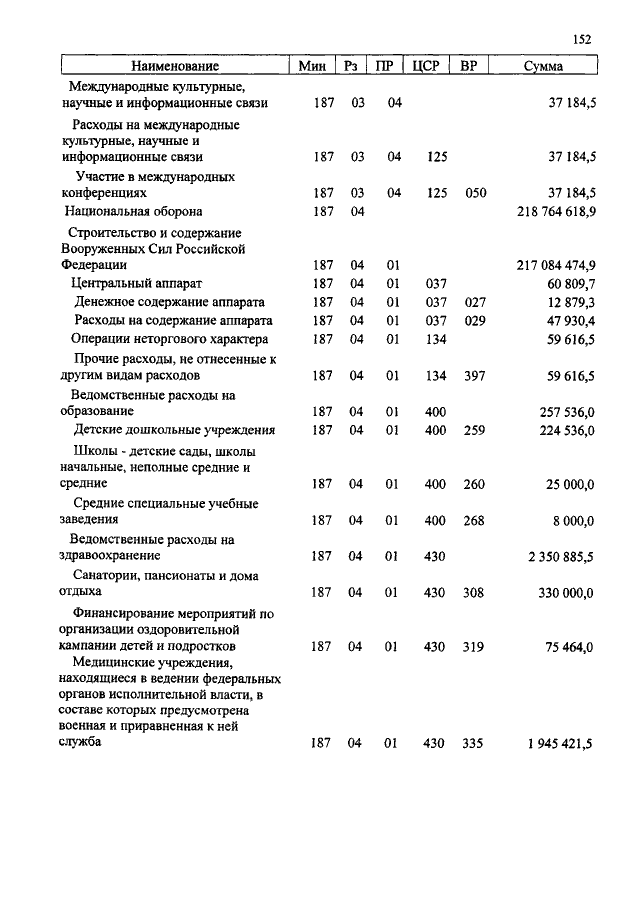 152

| Наименование | Мин | Рз | ПР | ЦСР | ВР | Сумма |
|---|---|---|---|---|---|---|
| Международные культурные, научные и информационные связи | 187 | 03 | 04 | | | 37 184,5 |
| Расходы на международные культурные, научные и информационные связи | 187 | 03 | 04 | 125 | | 37 184,5 |
| Участие в международных конференциях | 187 | 03 | 04 | 125 | 050 | 37 184,5 |
| Национальная оборона | 187 | 04 | | | | 218 764 618,9 |
| Строительство и содержание Вооруженных Сил Российской Федерации | 187 | 04 | 01 | | | 217 084 474,9 |
| Центральный аппарат | 187 | 04 | 01 | 037 | | 60 809,7 |
| Денежное содержание аппарата | 187 | 04 | 01 | 037 | 027 | 12 879,3 |
| Расходы на содержание аппарата | 187 | 04 | 01 | 037 | 029 | 47 930,4 |
| Операции неторгового характера | 187 | 04 | 01 | 134 | | 59 616,5 |
| Прочие расходы, не отнесенные к другим видам расходов | 187 | 04 | 01 | 134 | 397 | 59 616,5 |
| Ведомственные расходы на образование | 187 | 04 | 01 | 400 | | 257 536,0 |
| Детские дошкольные учреждения | 187 | 04 | 01 | 400 | 259 | 224 536,0 |
| Школы - детские сады, школы начальные, неполные средние и средние | 187 | 04 | 01 | 400 | 260 | 25 000,0 |
| Средние специальные учебные заведения | 187 | 04 | 01 | 400 | 268 | 8 000,0 |
| Ведомственные расходы на здравоохранение | 187 | 04 | 01 | 430 | | 2 350 885,5 |
| Санатории, пансионаты и дома отдыха | 187 | 04 | 01 | 430 | 308 | 330 000,0 |
| Финансирование мероприятий по организации оздоровительной кампании детей и подростков | 187 | 04 | 01 | 430 | 319 | 75 464,0 |
| Медицинские учреждения, находящиеся в ведении федеральных органов исполнительной власти, в составе которых предусмотрена военная и приравненная к ней служба | 187 | 04 | 01 | 430 | 335 | 1 945 421,5 |